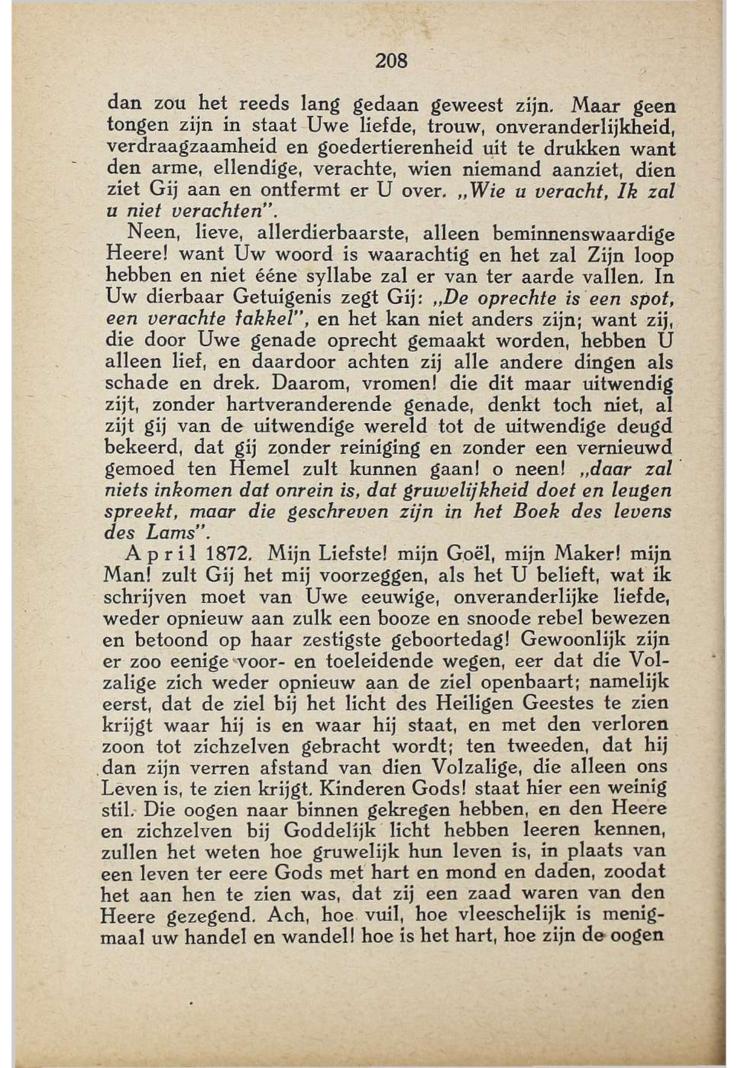 208

dan zou het reeds lang gedaan geweest zijn. Maar geen tongen zijn in staat Uwe liefde, trouw, onveranderlijkheid, verdraagzaamheid en goedertierenheid uit te drukken want den arme, ellendige, verachte, wien niemand aanziet, dien ziet Gij aan en ontfermt er U over. „Wie u veracht, Ik zal u niet verachten".

Neen, lieve, allerdierbaarste, alleen beminnenswaardige Heere! want Uw woord is waarachtig en het zal Zijn loop hebben en niet ééne syllabe zal er van ter aarde vallen. In Uw dierbaar Getuigenis zegt Gij: „De oprechte is een spot, een verachte fakkel", en het kan niet anders zijn; want zij, die door Uwe genade oprecht gemaakt worden, hebben U alleen lief, en daardoor achten zij alle andere dingen als schade en drek. Daarom, vromen! die dit maar uitwendig zijt, zonder hartveranderende genade, denkt toch niet, al zijt gij van de uitwendige wereld tot de uitwendige deugd bekeerd, dat gij zonder reiniging en zonder een vernieuwd gemoed ten Hemel zult kunnen gaan! o neen! „daar zal niets inkomen dat onrein is, dat gruwelijkheid doet en leugen spreekt, maar die geschreven zijn in het Boek des levens des Lams".

April 1872. Mijn Liefste! mijn Goël, mijn Maker! mijn Man! zult Gij het mij voorzeggen, als het U belieft, wat ik schrijven moet van Uwe eeuwige, onveranderlijke liefde, weder opnieuw aan zulk een booze en snoode rebel bewezen en betoond op haar zestigste geboortedag! Gewoonlijk zijn er zoo eenige voor- en toeleidende wegen, eer dat die Volzalige zich weder opnieuw aan de ziel openbaart; namelijk eerst, dat de ziel bij het licht des Heiligen Geestes te zien krijgt waar hij is en waar hij staat, en met den verloren zoon tot zichzelven gebracht wordt; ten tweeden, dat hij dan zijn verren afstand van dien Volzalige, die alleen ons Leven is, te zien krijgt. Kinderen Gods! staat hier een weinig stil. Die oogen naar binnen gekregen hebben, en den Heere en zichzelven bij Goddelijk licht hebben leeren kennen, zullen het weten hoe gruwelijk hun leven is, in plaats van een leven ter eere Gods met hart en mond en daden, zoodat het aan hen te zien was, dat zij een zaad waren van den Heere gezegend. Ach, hoe vuil, hoe vleeschelijk is menigmaal uw handel en wandel! hoe is het hart, hoe zijn de oogen